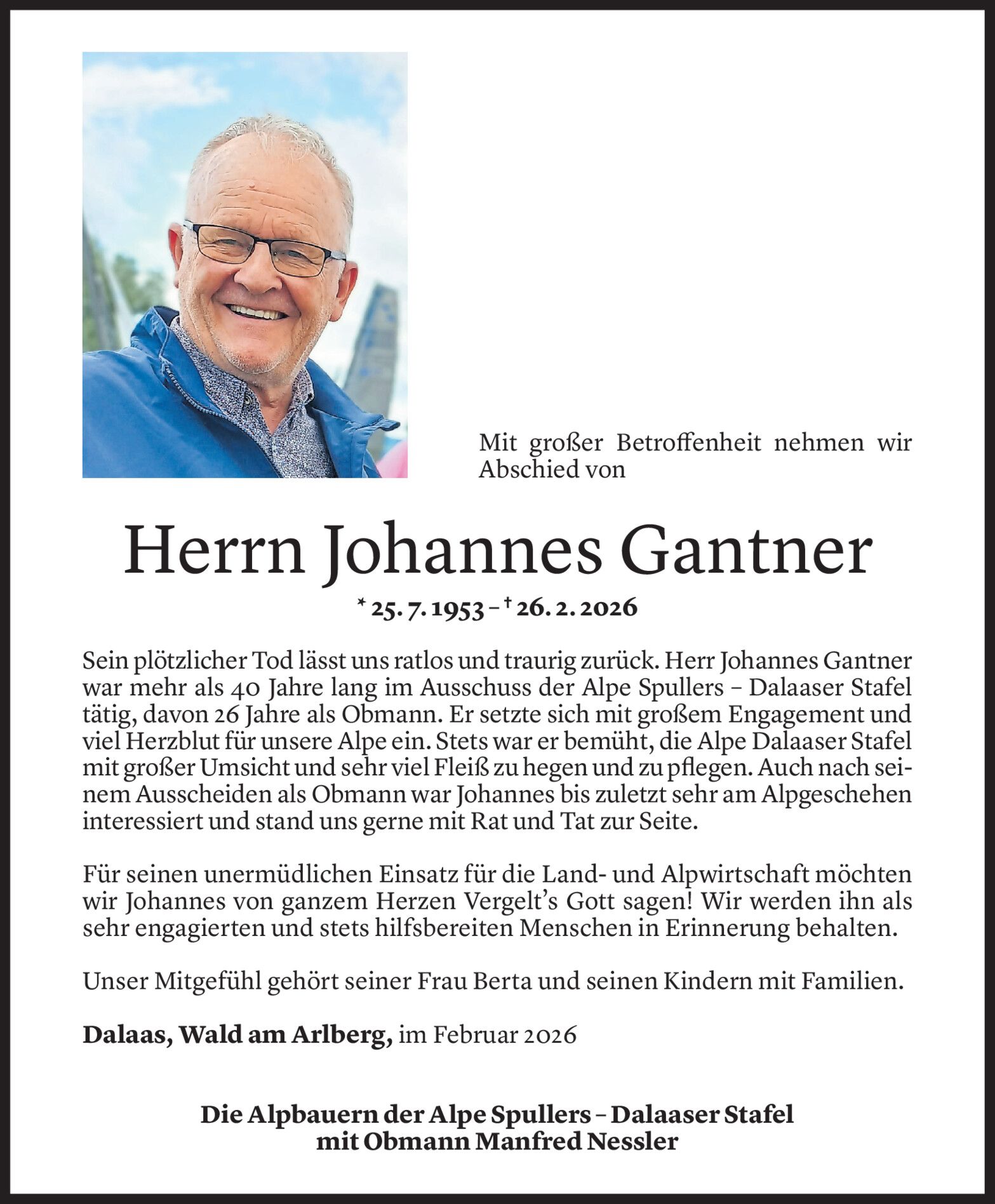 Mit großer Betroffenheit nehmen wir Abschied von

Herrn Johannes Gantner

* 25. 7. 1953 – † 26. 2. 2026

Sein plötzlicher Tod lässt uns ratlos und traurig zurück. Herr Johannes Gantner war mehr als 40 Jahre lang im Ausschuss der Alpe Spullers – Dalaaser Stafel tätig, davon 26 Jahre als Obmann. Er setzte sich mit großem Engagement und viel Herzblut für unsere Alpe ein. Stets war er bemüht, die Alpe Dalaaser Stafel mit großer Umsicht und sehr viel Fleiß zu hegen und zu pflegen. Auch nach seinem Ausscheiden als Obmann war Johannes bis zuletzt sehr am Alpgeschehen interessiert und stand uns gerne mit Rat und Tat zur Seite.

Für seinen unermüdlichen Einsatz für die Land- und Alpwirtschaft möchten wir Johannes von ganzem Herzen Vergelt's Gott sagen! Wir werden ihn als sehr engagierten und stets hilfsbereiten Menschen in Erinnerung behalten.

Unser Mitgefühl gehört seiner Frau Berta und seinen Kindern mit Familien.

Dalaas, Wald am Arlberg, im Februar 2026

Die Alpbauern der Alpe Spullers – Dalaaser Stafel
mit Obmann Manfred Nessler